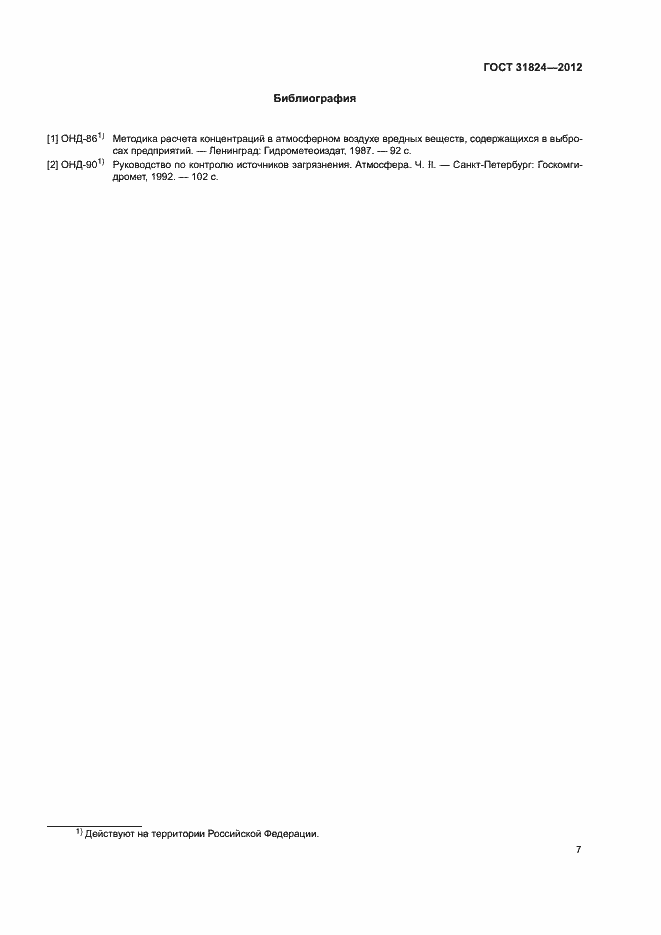 ГОСТ 31824—2012

Библиография

[1] ОНД-86$^{1)}$ Методика расчета концентраций в атмосферном воздухе вредных веществ, содержащихся в выбросах предприятий. — Ленинград: Гидрометеоиздат, 1987. — 92 с.

[2] ОНД-90$^{1)}$ Руководство по контролю источников загрязнения. Атмосфера. Ч. II. — Санкт-Петербург: Госкомгидромет, 1992. — 102 с.

$^{1)}$ Действуют на территории Российской Федерации.

7